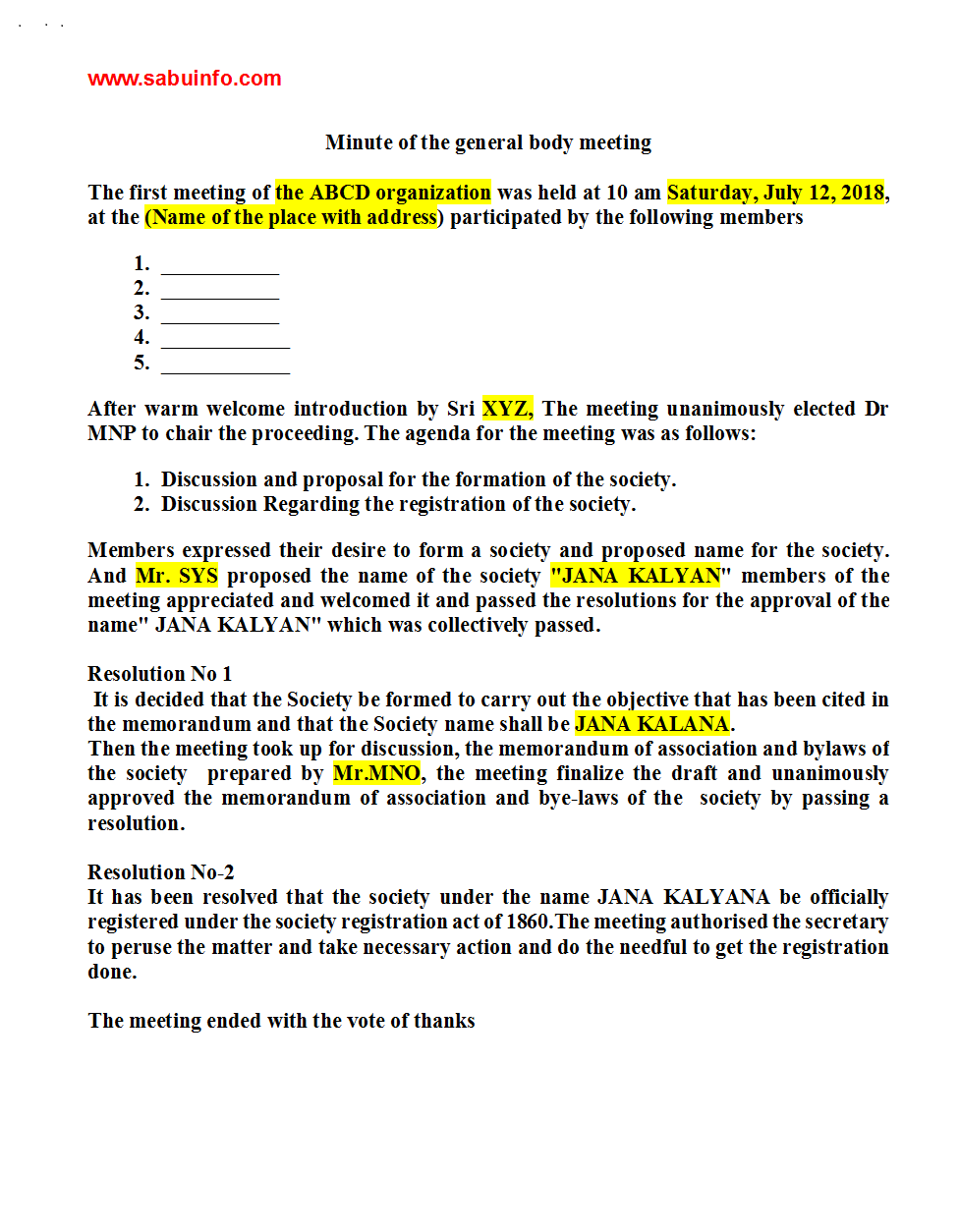 www.sabuinfo.com

Minute of the general body meeting

The first meeting of the ABCD organization was held at 10 am Saturday, July 12, 2018, at the (Name of the place with address) participated by the following members

1. ___________
2. ___________
3. ___________
4. ____________
5. ____________

After warm welcome introduction by Sri XYZ, The meeting unanimously elected Dr MNP to chair the proceeding. The agenda for the meeting was as follows:

1. Discussion and proposal for the formation of the society.
2. Discussion Regarding the registration of the society.

Members expressed their desire to form a society and proposed name for the society. And Mr. SYS proposed the name of the society "JANA KALYAN" members of the meeting appreciated and welcomed it and passed the resolutions for the approval of the name" JANA KALYAN" which was collectively passed.

Resolution No 1
It is decided that the Society be formed to carry out the objective that has been cited in the memorandum and that the Society name shall be JANA KALANA.
Then the meeting took up for discussion, the memorandum of association and bylaws of the society prepared by Mr.MNO, the meeting finalize the draft and unanimously approved the memorandum of association and bye-laws of the society by passing a resolution.

Resolution No-2
It has been resolved that the society under the name JANA KALYANA be officially registered under the society registration act of 1860.The meeting authorised the secretary to peruse the matter and take necessary action and do the needful to get the registration done.

The meeting ended with the vote of thanks